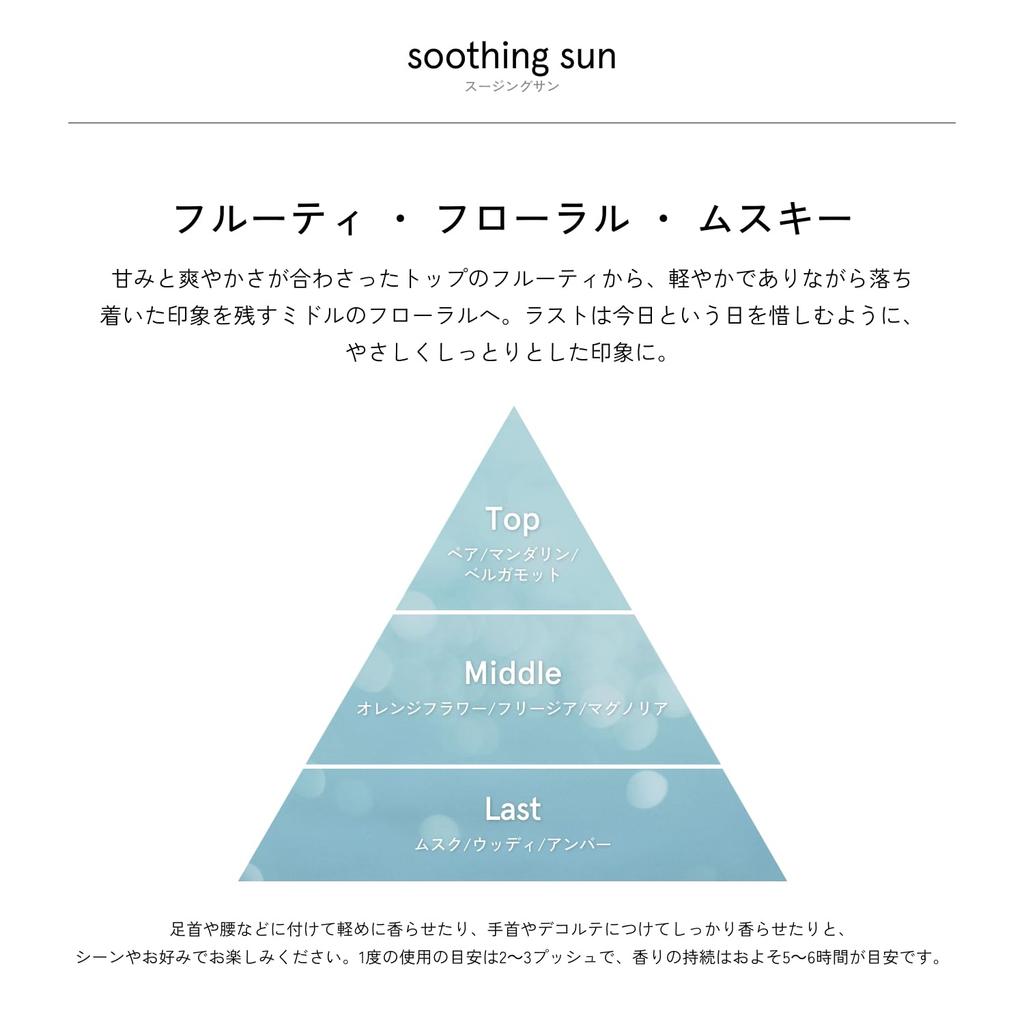 soothing sun
スージングサン

フルーティ ・ フローラル ・ ムスキー

甘みと爽やかさが合わさったトップのフルーティから、軽やかでありながら落ち着いた印象を残すミドルのフローラルへ。ラストは今日という日を惜しむように、やさしくしっとりとした印象に。

Top
ペア/マンダリン/ベルガモット

Middle
オレンジフラワー/フリージア/マグノリア

Last
ムスク/ウッディ/アンバー

足首や腰などに付けて軽めに香らせたり、手首やデコルテにつけてしっかり香らせたりと、シーンやお好みでお楽しみください。1度の使用の目安は2〜3プッシュで、香りの持続はおよそ5〜6時間が目安です。